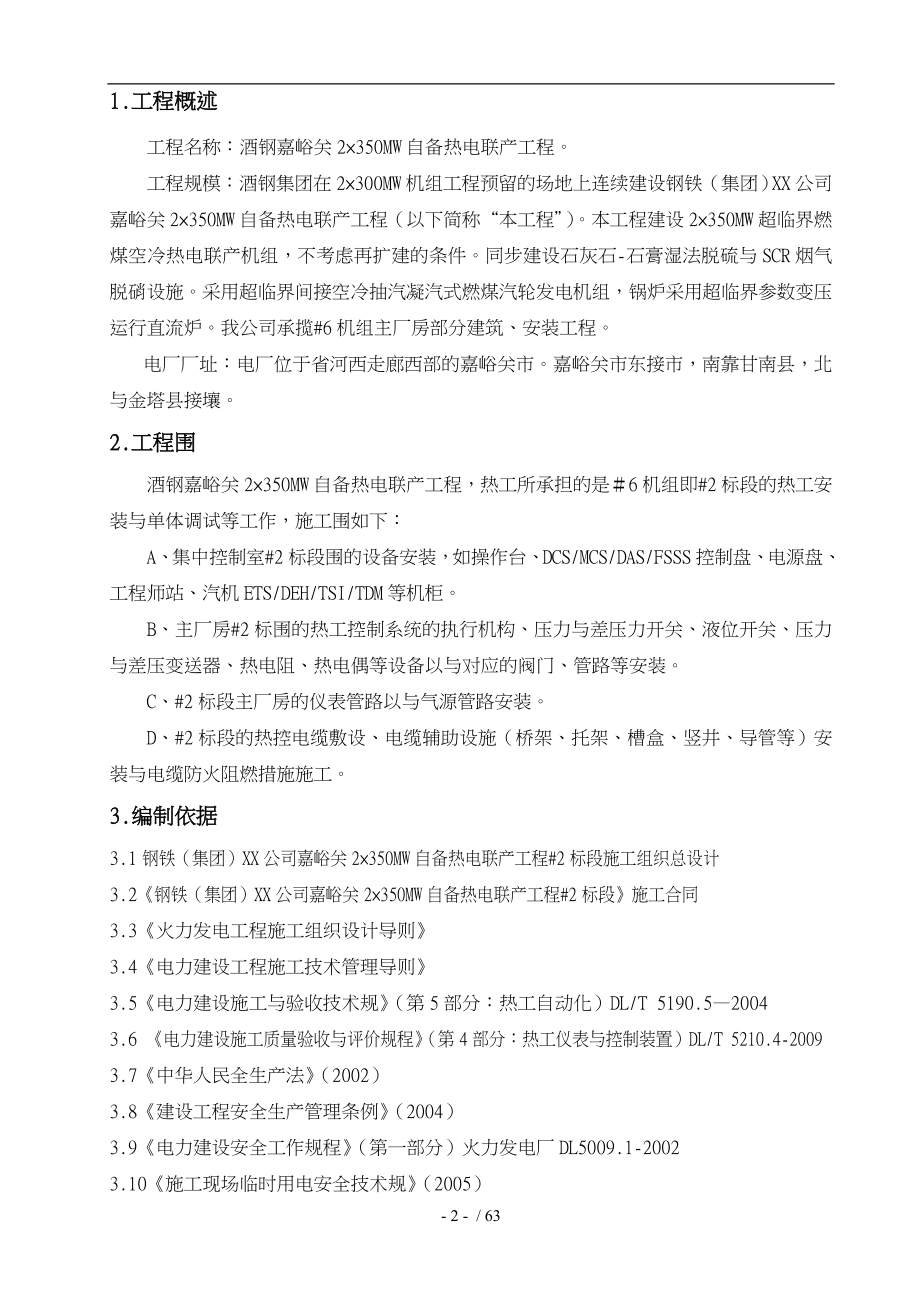 1.工程概述

工程名称：酒钢嘉峪关 2×350MW 自备热电联产工程。

工程规模：酒钢集团在 2×300MW 机组工程预留的场地上连续建设钢铁（集团）XX 公司嘉峪关 2×350MW 自备热电联产工程（以下简称“本工程”）。本工程建设 2×350MW 超临界燃煤空冷热电联产机组，不考虑再扩建的条件。同步建设石灰石-石膏湿法脱硫与 SCR 烟气脱硝设施。采用超临界间接空冷抽汽凝汽式燃煤汽轮发电机组，锅炉采用超临界参数变压运行直流炉。我公司承揽#6 机组主厂房部分建筑、安装工程。

电厂厂址：电厂位于省河西走廊西部的嘉峪关市。嘉峪关市东接市，南靠甘南县，北与金塔县接壤。

2.工程围

酒钢嘉峪关 2×350MW 自备热电联产工程，热工所承担的是＃6 机组即#2 标段的热工安装与单体调试等工作，施工围如下：

A、集中控制室#2 标段围的设备安装，如操作台、DCS/MCS/DAS/FSSS 控制盘、电源盘、工程师站、汽机 ETS/DEH/TSI/TDM 等机柜。

B、主厂房#2 标围的热工控制系统的执行机构、压力与差压力开关、液位开关、压力与差压变送器、热电阻、热电偶等设备以与对应的阀门、管路等安装。

C、#2 标段主厂房的仪表管路以与气源管路安装。

D、#2 标段的热控电缆敷设、电缆辅助设施（桥架、托架、槽盒、竖井、导管等）安装与电缆防火阻燃措施施工。

3.编制依据

3.1 钢铁（集团）XX 公司嘉峪关 2×350MW 自备热电联产工程#2 标段施工组织总设计

3.2《钢铁（集团）XX 公司嘉峪关 2×350MW 自备热电联产工程#2 标段》施工合同

3.3《火力发电工程施工组织设计导则》

3.4《电力建设工程施工技术管理导则》

3.5《电力建设施工与验收技术规》（第 5 部分：热工自动化）DL/T 5190.5—2004

3.6 《电力建设施工质量验收与评价规程》（第 4 部分：热工仪表与控制装置）DL/T 5210.4-2009

3.7《中华人民全生产法》（2002）

3.8《建设工程安全生产管理条例》（2004）

3.9《电力建设安全工作规程》（第一部分）火力发电厂 DL5009.1-2002

3.10《施工现场临时用电安全技术规》（2005）

- 2 - / 63